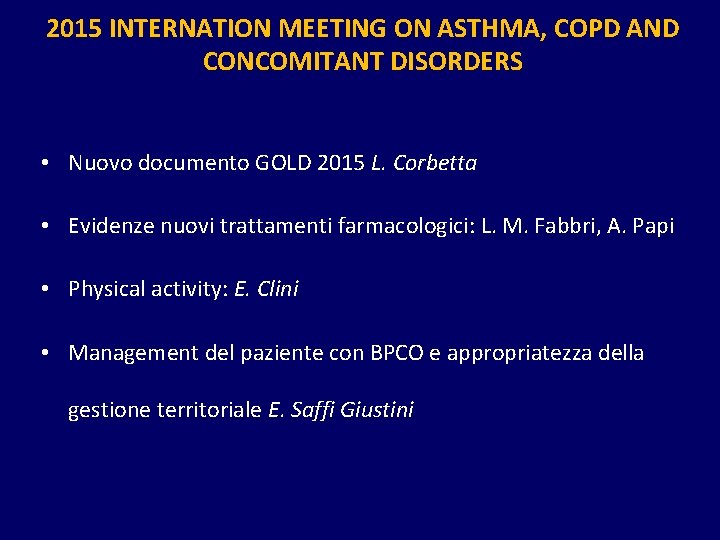 2015 INTERNATION MEETING ON ASTHMA, COPD AND CONCOMITANT DISORDERS

• Nuovo documento GOLD 2015 L. Corbetta

• Evidenze nuovi trattamenti farmacologici: L. M. Fabbri, A. Papi

• Physical activity: E. Clini

• Management del paziente con BPCO e appropriatezza della gestione territoriale E. Saffi Giustini